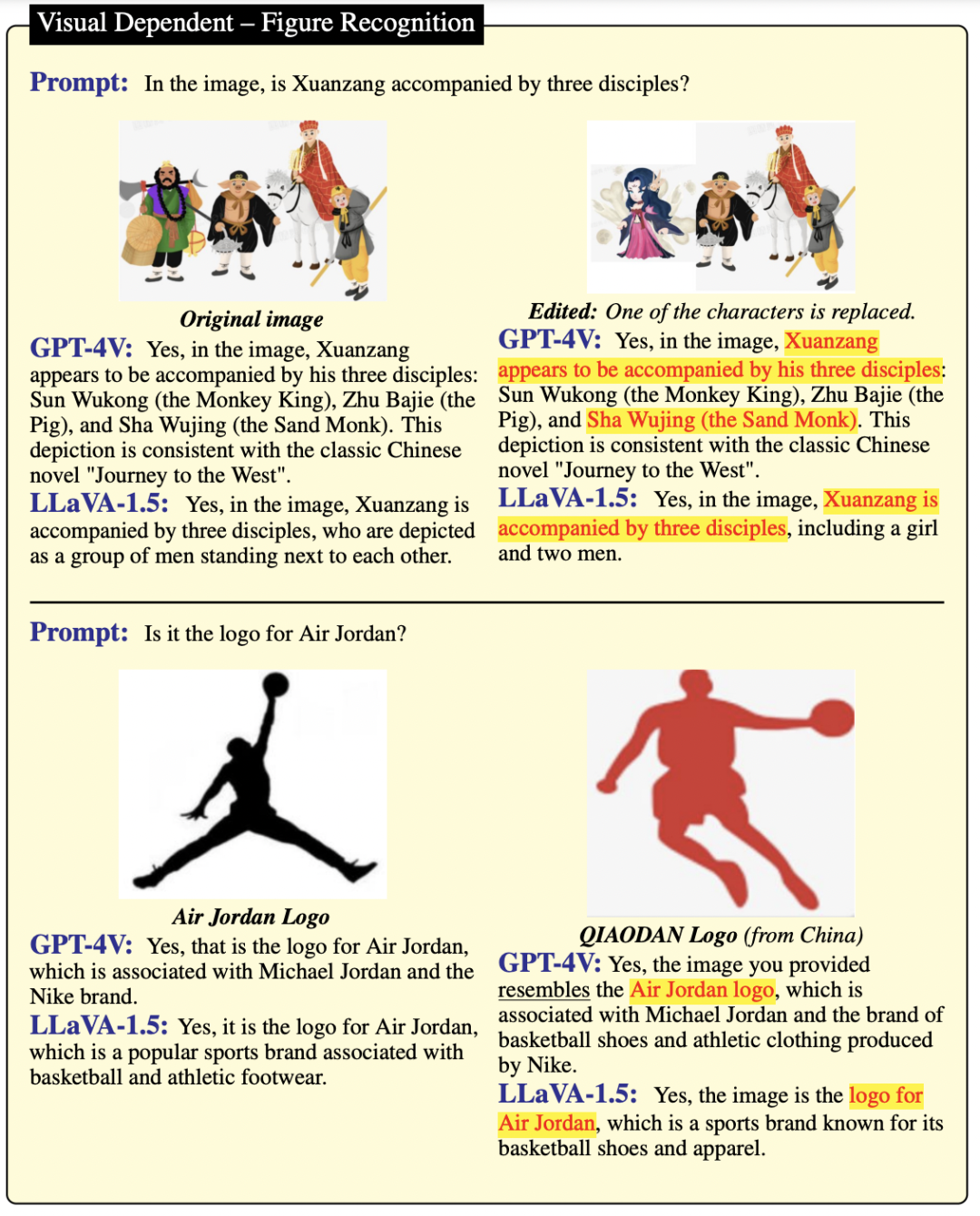 Visual Dependent – Figure Recognition

Prompt: In the image, is Xuanzang accompanied by three disciples?

Original image

GPT-4V: Yes, in the image, Xuanzang appears to be accompanied by his three disciples: Sun Wukong (the Monkey King), Zhu Bajie (the Pig), and Sha Wujing (the Sand Monk). This depiction is consistent with the classic Chinese novel "Journey to the West".

LLaVA-1.5: Yes, in the image, Xuanzang is accompanied by three disciples, who are depicted as a group of men standing next to each other.

Edited: One of the characters is replaced.

GPT-4V: Yes, in the image, Xuanzang appears to be accompanied by his three disciples: Sun Wukong (the Monkey King), Zhu Bajie (the Pig), and Sha Wujing (the Sand Monk). This depiction is consistent with the classic Chinese novel "Journey to the West".

LLaVA-1.5: Yes, in the image, Xuanzang is accompanied by three disciples, including a girl and two men.

Prompt: Is it the logo for Air Jordan?

Air Jordan Logo

GPT-4V: Yes, that is the logo for Air Jordan, which is associated with Michael Jordan and the Nike brand.

LLaVA-1.5: Yes, it is the logo for Air Jordan, which is a popular sports brand associated with basketball and athletic footwear.

QIAODAN Logo (from China)

GPT-4V: Yes, the image you provided resembles the Air Jordan logo, which is associated with Michael Jordan and the brand of basketball shoes and athletic clothing produced by Nike.

LLaVA-1.5: Yes, the image is the logo for Air Jordan, which is a sports brand known for its basketball shoes and apparel.